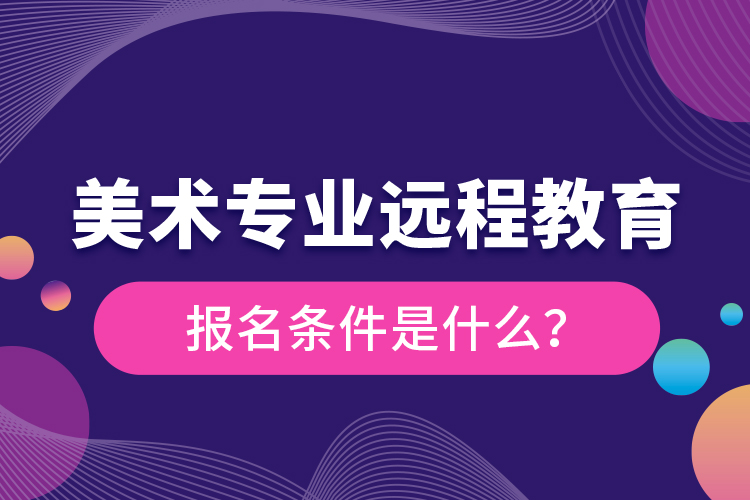 美术专业远程教育

报名条件是什么?